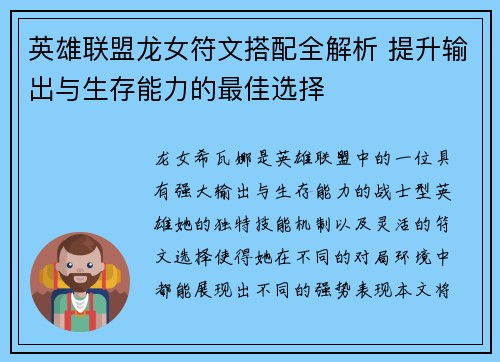 英雄联盟龙女符文搭配全解析 提升输出与生存能力的最佳选择

龙女希瓦娜是英雄联盟中的一位具有强大输出与生存能力的战士型英雄她的独特技能机制以及灵活的符文选择使得她在不同的对局环境中都能展现出不同的强势表现本文将